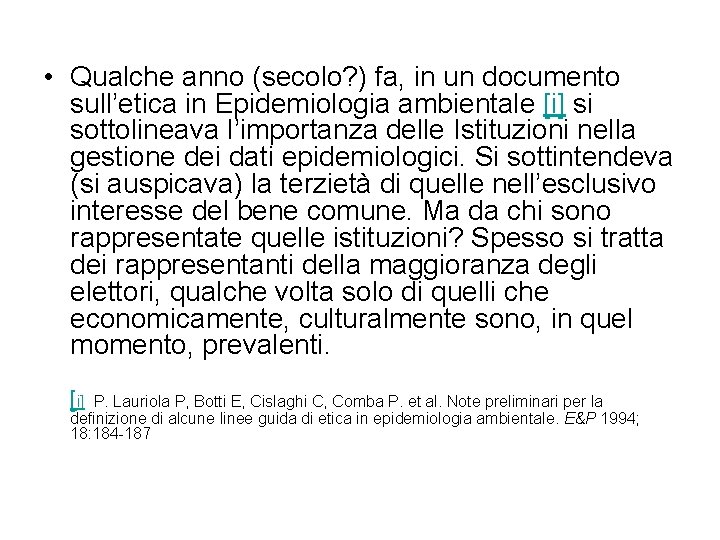 • Qualche anno (secolo?) fa, in un documento sull’etica in Epidemiologia ambientale [i] si sottolineava l’importanza delle Istituzioni nella gestione dei dati epidemiologici. Si sottintendeva (si auspicava) la terzietà di quelle nell’esclusivo interesse del bene comune. Ma da chi sono rappresentate quelle istituzioni? Spesso si tratta dei rappresentanti della maggioranza degli elettori, qualche volta solo di quelli che economicamente, culturalmente sono, in quel momento, prevalenti.

[i] P. Lauriola P, Botti E, Cislaghi C, Comba P. et al. Note preliminari per la definizione di alcune linee guida di etica in epidemiologia ambientale. E&P 1994; 18:184-187